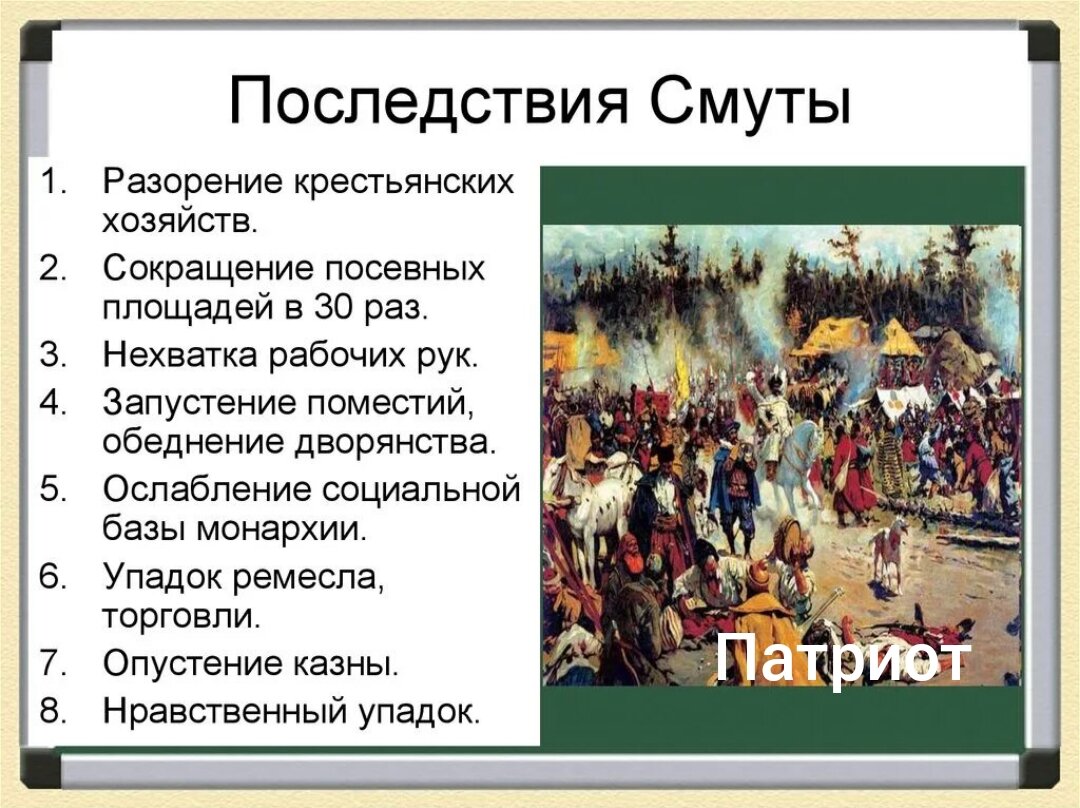 Последствия Смуты

1. Разорение крестьянских хозяйств.
2. Сокращение посевных площадей в 30 раз.
3. Нехватка рабочих рук.
4. Запустение поместий, обеднение дворянства.
5. Ослабление социальной базы монархии.
6. Упадок ремесла, торговли.
7. Опустение казны.
8. Нравственный упадок.

Патриот